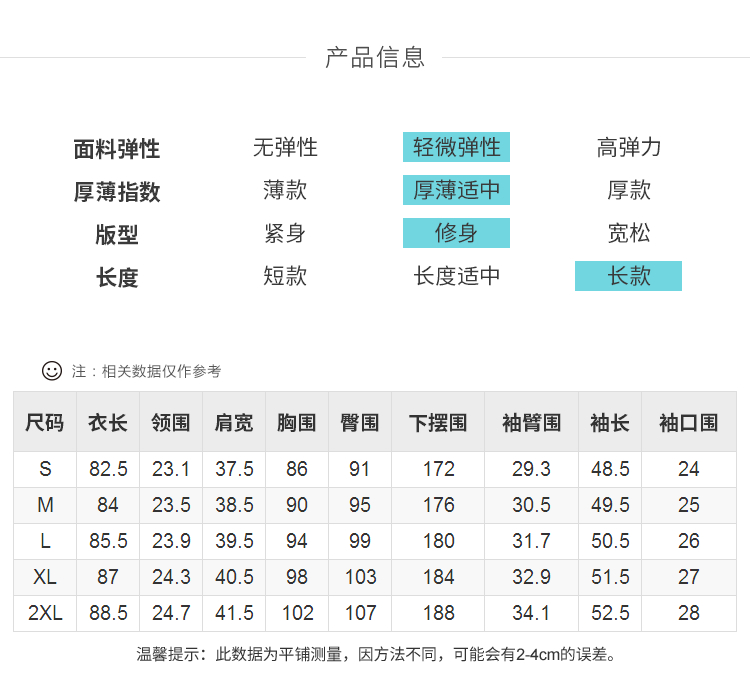 产品信息

面料弹性 无弹性 轻微弹性 高弹力
厚薄指数 薄款 厚薄适中 厚款
版型 紧身 修身 宽松
长度 短款 长度适中 长款

注：相关数据仅作参考

| 尺码 | 衣长 | 领围 | 肩宽 | 胸围 | 臀围 | 下摆围 | 袖臂围 | 袖长 | 袖口围 |
|---|---|---|---|---|---|---|---|---|---|
| S | 82.5 | 23.1 | 37.5 | 86 | 91 | 172 | 29.3 | 48.5 | 24 |
| M | 84 | 23.5 | 38.5 | 90 | 95 | 176 | 30.5 | 49.5 | 25 |
| L | 85.5 | 23.9 | 39.5 | 94 | 99 | 180 | 31.7 | 50.5 | 26 |
| XL | 87 | 24.3 | 40.5 | 98 | 103 | 184 | 32.9 | 51.5 | 27 |
| 2XL | 88.5 | 24.7 | 41.5 | 102 | 107 | 188 | 34.1 | 52.5 | 28 |

温馨提示：此数据为平铺测量，因方法不同，可能会有2-4cm的误差。